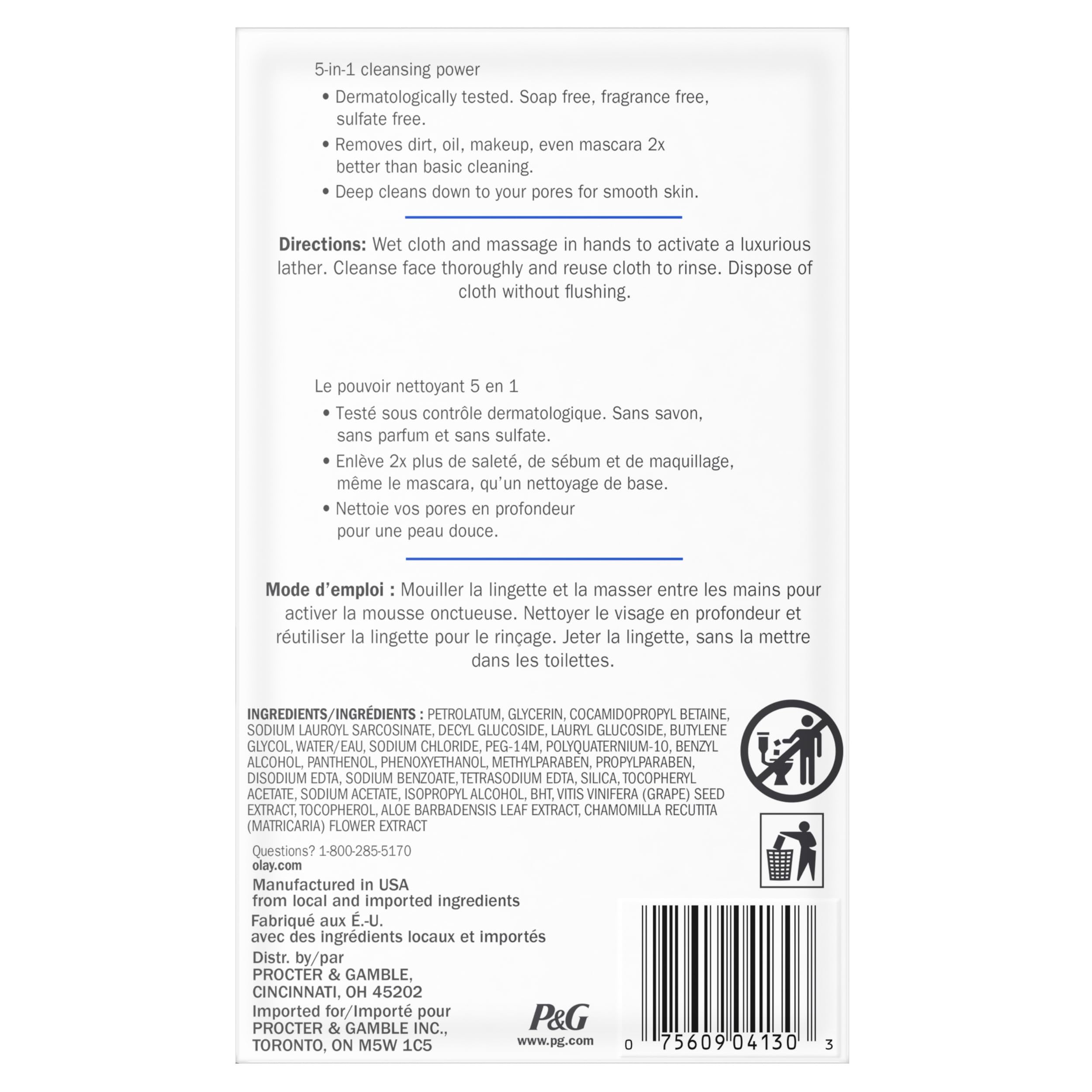 5-in-1 cleansing power

• Dermatologically tested. Soap free, fragrance free, sulfate free.

• Removes dirt, oil, makeup, even mascara 2x better than basic cleaning.

• Deep cleans down to your pores for smooth skin.

**Directions:** Wet cloth and massage in hands to activate a luxurious lather. Cleanse face thoroughly and reuse cloth to rinse. Dispose of cloth without flushing.

Le pouvoir nettoyant 5 en 1

• Testé sous contrôle dermatologique. Sans savon, sans parfum et sans sulfate.

• Enlève 2x plus de saleté, de sébum et de maquillage, même le mascara, qu'un nettoyage de base.

• Nettoie vos pores en profondeur pour une peau douce.

**Mode d'emploi :** Mouiller la lingette et la masser entre les mains pour activer la mousse onctueuse. Nettoyer le visage en profondeur et réutiliser la lingette pour le rinçage. Jeter la lingette, sans la mettre dans les toilettes.

**INGREDIENTS/INGRÉDIENTS :** PETROLATUM, GLYCERIN, COCAMIDOPROPYL BETAINE, SODIUM LAUROYL SARCOSINATE, DECYL GLUCOSIDE, LAURYL GLUCOSIDE, BUTYLENE GLYCOL, WATER/EAU, SODIUM CHLORIDE, PEG-14M, POLYQUATERNIUM-10, BENZYL ALCOHOL, PANTHENOL, PHENOXYETHANOL, METHYLPARABEN, PROPYLPARABEN, DISODIUM EDTA, SODIUM BENZOATE, TETRASODIUM EDTA, SILICA, TOCOPHERYL ACETATE, SODIUM ACETATE, ISOPROPYL ALCOHOL, BHT, VITIS VINIFERA (GRAPE) SEED EXTRACT, TOCOPHEROL, ALOE BARBADENSIS LEAF EXTRACT, CHAMOMILLA RECUTITA (MATRICARIA) FLOWER EXTRACT

Questions? 1-800-285-5170
olay.com

Manufactured in USA
from local and imported ingredients
Fabriqué aux É.-U.
avec des ingrédients locaux et importés
Distr. by/par
PROCTER & GAMBLE,
CINCINNATI, OH 45202
Imported for/Importé pour
PROCTER & GAMBLE INC.,
TORONTO, ON M5W 1C5

P&G
www.pg.com

0 75609 04130 3